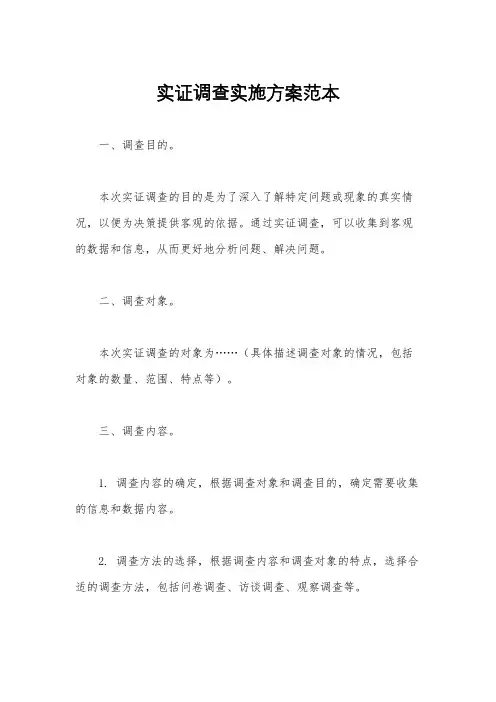 实证调查实施方案范本

一、调查目的。

本次实证调查的目的是为了深入了解特定问题或现象的真实情况，以便为决策提供客观的依据。通过实证调查，可以收集到客观的数据和信息，从而更好地分析问题、解决问题。

二、调查对象。

本次实证调查的对象为……（具体描述调查对象的情况，包括对象的数量、范围、特点等）。

三、调查内容。

1. 调查内容的确定，根据调查对象和调查目的，确定需要收集的信息和数据内容。

2. 调查方法的选择，根据调查内容和调查对象的特点，选择合适的调查方法，包括问卷调查、访谈调查、观察调查等。